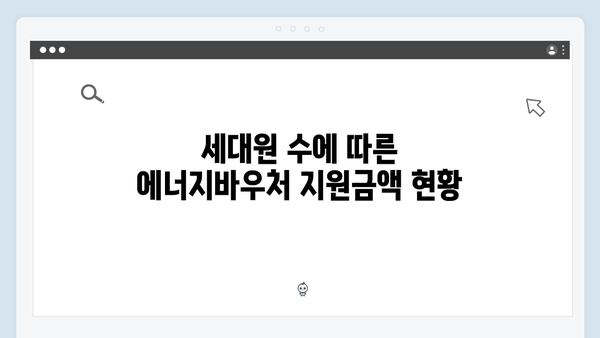 세대원 수에 따른
에너지바우처 지원금액 현황